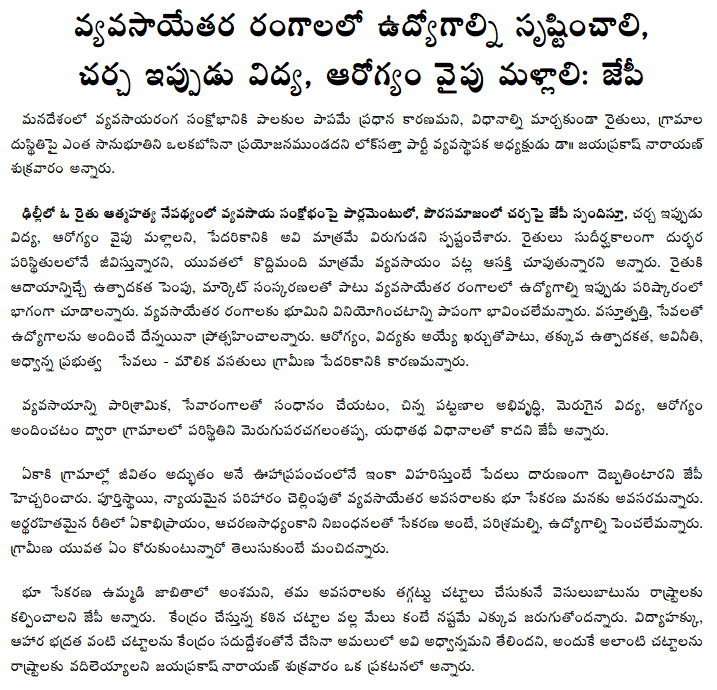 వ్యవసాయేతర రంగాలలో ఉద్యోగాల్ని సృష్టించాలి, చర్చ ఇప్పుడు విద్య, ఆరోగ్యం వైపు మళ్లాలి: జేపీ

మనదేశంలో వ్యవసాయరంగ సంక్షోభానికి పాలకుల పాపమే ప్రధాన కారణమని, విధానాల్ని మార్చకుండా రైతులు, గ్రామాల దుస్థితిపై ఎంత సానుభూతిని ఒలకబోసినా ప్రయోజనముండదని లోక్‌సత్తా పార్టీ వ్యవస్థాపక అధ్యక్షుడు డా॥ జయప్రకాష్ నారాయణ్ శుక్రవారం అన్నారు.

ఢిల్లీలో ఓ రైతు ఆత్మహత్య నేపథ్యంలో వ్యవసాయ సంక్షోభంపై పార్లమెంటులో, పౌరసమాజంలో చర్చపై జేపీ స్పందిస్తూ, చర్చ ఇప్పుడు విద్య, ఆరోగ్యం వైపు మళ్లాలని, పేదరికానికి అవి మాత్రమే విరుగుడని స్పష్టంచేశారు. రైతులు సుదీర్ఘకాలంగా దుర్భర పరిస్థితులలోనే జీవిస్తున్నారని, యువతలో కొద్దిమంది మాత్రమే వ్యవసాయం పట్ల ఆసక్తి చూపుతున్నారని అన్నారు. రైతుకి ఆదాయాన్నిచ్చే ఉత్పాదకత పెంపు, మార్కెట్ సంస్కరణలతో పాటు వ్యవసాయేతర రంగాలలో ఉద్యోగాల్ని ఇప్పుడు పరిష్కారంలో భాగంగా చూడాలన్నారు. వ్యవసాయేతర రంగాలకు భూమిని వినియోగించటాన్ని పాపంగా భావించలేమన్నారు. వస్తూత్పత్తి, సేవలతో ఉద్యోగాలను అందించే దేన్నయినా ప్రోత్సహించాలన్నారు. ఆరోగ్యం, విద్యకు అయ్యే ఖర్చుతోపాటు, తక్కువ ఉత్పాదకత, అవినీతి, అధ్వాన్న ప్రభుత్వ సేవలు - మౌలిక వసతులు గ్రామీణ పేదరికానికి కారణమన్నారు.

వ్యవసాయాన్ని పారిశ్రామిక, సేవారంగాలతో సంధానం చేయటం, చిన్న పట్టణాల అభివృద్ధి, మెరుగైన విద్య, ఆరోగ్యం అందించటం ద్వారా గ్రామాలలో పరిస్థితిని మెరుగుపరచగలంతప్ప, యథాతథ విధానాలతో కాదని జేపీ అన్నారు.

ఏకాకి గ్రామాల్లో జీవితం అద్భుతం అనే ఊహాప్రపంచంలోనే ఇంకా విహరిస్తుంటే పేదలు దారుణంగా దెబ్బతింటారని జేపీ హెచ్చరించారు. పూర్తిస్థాయి, న్యాయమైన పరిహారం చెల్లింపుతో వ్యవసాయేతర అవసరాలకు భూ సేకరణ మనకు అవసరమన్నారు. అర్థరహితమైన రీతిలో ఏకాభిప్రాయం, ఆచరణసాధ్యంకాని నిబంధనలతో సేకరణ అంటే, పరిశ్రమల్ని, ఉద్యోగాల్ని పెంచలేమన్నారు. గ్రామీణ యువత ఏం కోరుకుంటున్నారో తెలుసుకుంటే మంచిదన్నారు.

భూ సేకరణ ఉమ్మడి జాబితాలో అంశమని, తమ అవసరాలకు తగ్గట్టు చట్టాలు చేసుకునే వెసులుబాటును రాష్ట్రాలకు కల్పించాలని జేపీ అన్నారు. కేంద్రం చేస్తున్న కఠిన చట్టాల వల్ల మేలు కంటే నష్టమే ఎక్కువ జరుగుతోందన్నారు. విద్యాహక్కు, ఆహార భద్రత వంటి చట్టాలను కేంద్రం సదుద్దేశంతోనే చేసినా అమలులో అవి అధ్వాన్నమని తేలిందని, అందుకే అలాంటి చట్టాలను రాష్ట్రాలకు వదిలెయ్యాలని జయప్రకాష్ నారాయణ్ శుక్రవారం ఒక ప్రకటనలో అన్నారు.